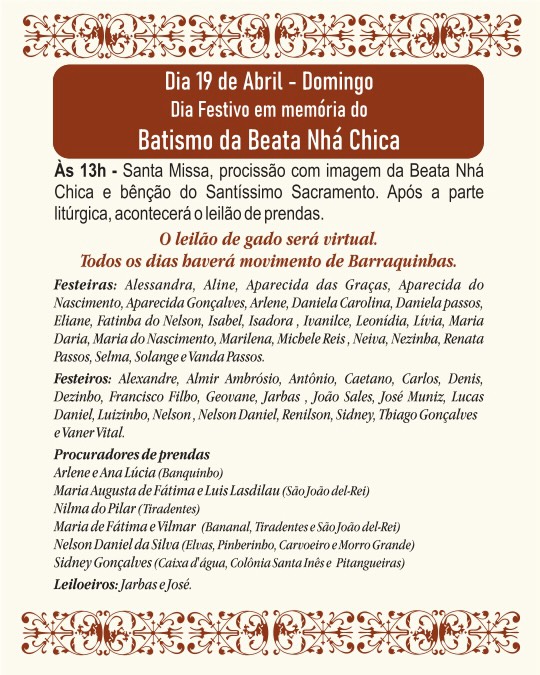 Dia 19 de Abril - Domingo
Dia Festivo em memória do
Batismo da Beata Nhá Chica

Às 13h - Santa Missa, procissão com imagem da Beata Nhá Chica e bênção do Santíssimo Sacramento. Após a parte litúrgica, acontecerá o leilão de prendas.

O leilão de gado será virtual.
Todos os dias haverá movimento de Barraquinhas.

Festeiras: Alessandra, Aline, Aparecida das Graças, Aparecida do Nascimento, Aparecida Gonçalves, Arlene, Daniela Carolina, Daniela passos, Eliane, Fatinha do Nelson, Isabel, Isadora , Ivanilce, Leonídia, Lívia, Maria Daria, Maria do Nascimento, Marilena, Michele Reis , Neiva, Nezinha, Renata Passos, Selma, Solange e Vanda Passos.

Festeiros: Alexandre, Almir Ambrósio, Antônio, Caetano, Carlos, Denis, Dezinho, Francisco Filho, Geovane, Jarbas , João Sales, José Muniz, Lucas Daniel, Luizinho, Nelson , Nelson Daniel, Renilson, Sidney, Thiago Gonçalves e Vaner Vital.

Procuradores de prendas
Arlene e Ana Lúcia (Banquinho)
Maria Augusta de Fátima e Luis Lasdilau (São João del-Rei)
Nilma do Pilar (Tiradentes)
Maria de Fátima e Vilmar (Bananal, Tiradentes e São João del-Rei)
Nelson Daniel da Silva (Elvas, Pinheirinho, Carvoeiro e Morro Grande)
Sidney Gonçalves (Caixa d'água, Colônia Santa Inês e Pitangueiras)

Leiloeiros: Jarbas e José.